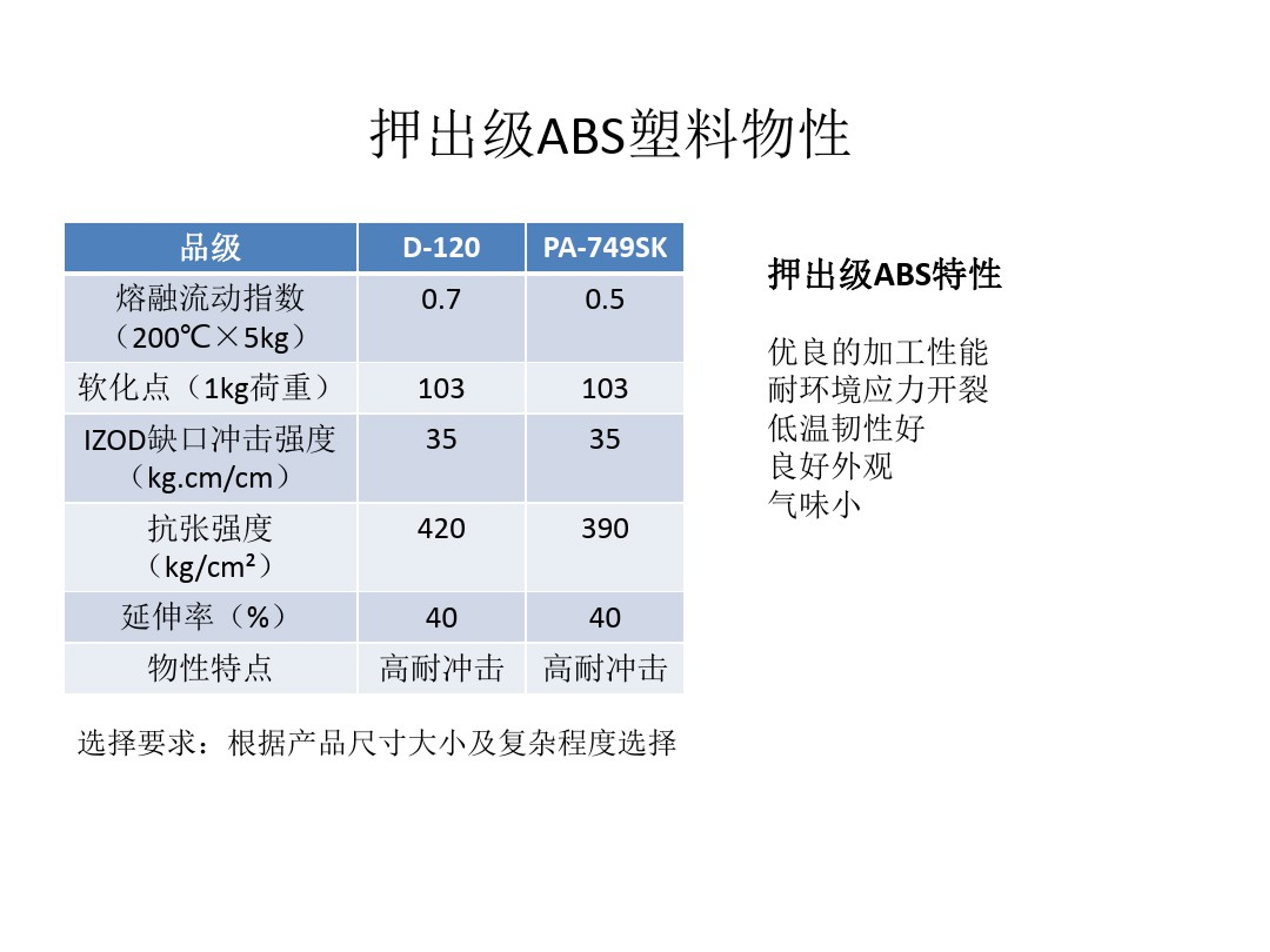 押出级ABS塑料物性

| 品级 | D-120 | PA-749SK |
|---|---|---|
| 熔融流动指数（200℃×5kg） | 0.7 | 0.5 |
| 软化点（1kg荷重） | 103 | 103 |
| IZOD缺口冲击强度（kg.cm/cm） | 35 | 35 |
| 抗张强度（kg/cm²） | 420 | 390 |
| 延伸率（%） | 40 | 40 |
| 物性特点 | 高耐冲击 | 高耐冲击 |

选择要求：根据产品尺寸大小及复杂程度选择

押出级ABS特性

优良的加工性能
耐环境应力开裂
低温韧性好
良好外观
气味小